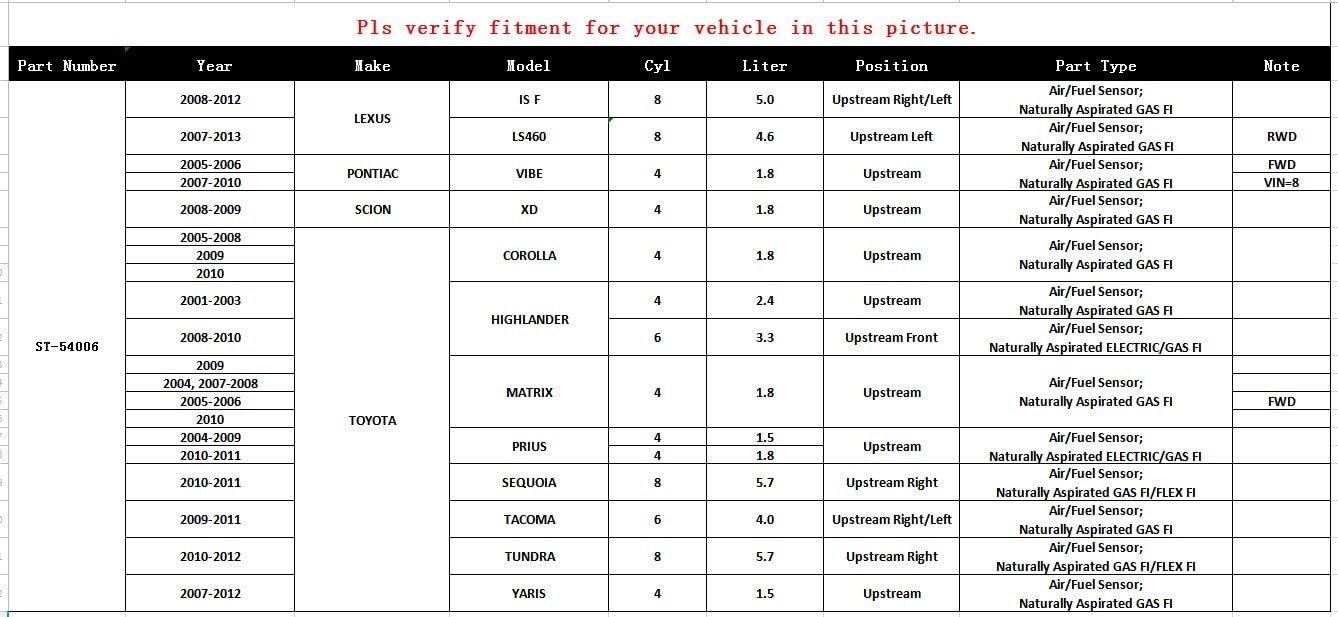 Pls verify fitment for your vehicle in this picture.

| Part Number | Year | Make | Model | Cyl | Liter | Position | Part Type | Note |
|---|---|---|---|---|---|---|---|---|
| ST-54006 | 2008-2012 | LEXUS | IS F | 8 | 5.0 | Upstream Right/Left | Air/Fuel Sensor; Naturally Aspirated GAS FI | |
| | 2007-2013 | | LS460 | 8 | 4.6 | Upstream Left | Air/Fuel Sensor; Naturally Aspirated GAS FI | RWD |
| | 2005-2006 | PONTIAC | VIBE | 4 | 1.8 | Upstream | Air/Fuel Sensor; Naturally Aspirated GAS FI | FWD |
| | 2007-2010 | | | | | | | VIN=8 |
| | 2008-2009 | SCION | XD | 4 | 1.8 | Upstream | Air/Fuel Sensor; Naturally Aspirated GAS FI | |
| | 2005-2008 | TOYOTA | COROLLA | 4 | 1.8 | Upstream | Air/Fuel Sensor; Naturally Aspirated GAS FI | |
| | 2009 | | | | | | | |
| | 2010 | | | | | | | |
| | 2001-2003 | | HIGHLANDER | 4 | 2.4 | Upstream | Air/Fuel Sensor; Naturally Aspirated GAS FI | |
| | 2008-2010 | | | 6 | 3.3 | Upstream Front | Air/Fuel Sensor; Naturally Aspirated ELECTRIC/GAS FI | |
| | 2009 | | MATRIX | 4 | 1.8 | Upstream | Air/Fuel Sensor; Naturally Aspirated GAS FI | |
| | 2004, 2007-2008 | | | | | | | |
| | 2005-2006 | | | | | | | FWD |
| | 2010 | | | | | | | |
| | 2004-2009 | | PRIUS | 4 | 1.5 | Upstream | Air/Fuel Sensor; Naturally Aspirated ELECTRIC/GAS FI | |
| | 2010-2011 | | | 4 | 1.8 | | | |
| | 2010-2011 | | SEQUOIA | 8 | 5.7 | Upstream Right | Air/Fuel Sensor; Naturally Aspirated GAS FI/FLEX FI | |
| | 2009-2011 | | TACOMA | 6 | 4.0 | Upstream Right/Left | Air/Fuel Sensor; Naturally Aspirated GAS FI | |
| | 2010-2012 | | TUNDRA | 8 | 5.7 | Upstream Right | Air/Fuel Sensor; Naturally Aspirated GAS FI/FLEX FI | |
| | 2007-2012 | | YARIS | 4 | 1.5 | Upstream | Air/Fuel Sensor; Naturally Aspirated GAS FI | |